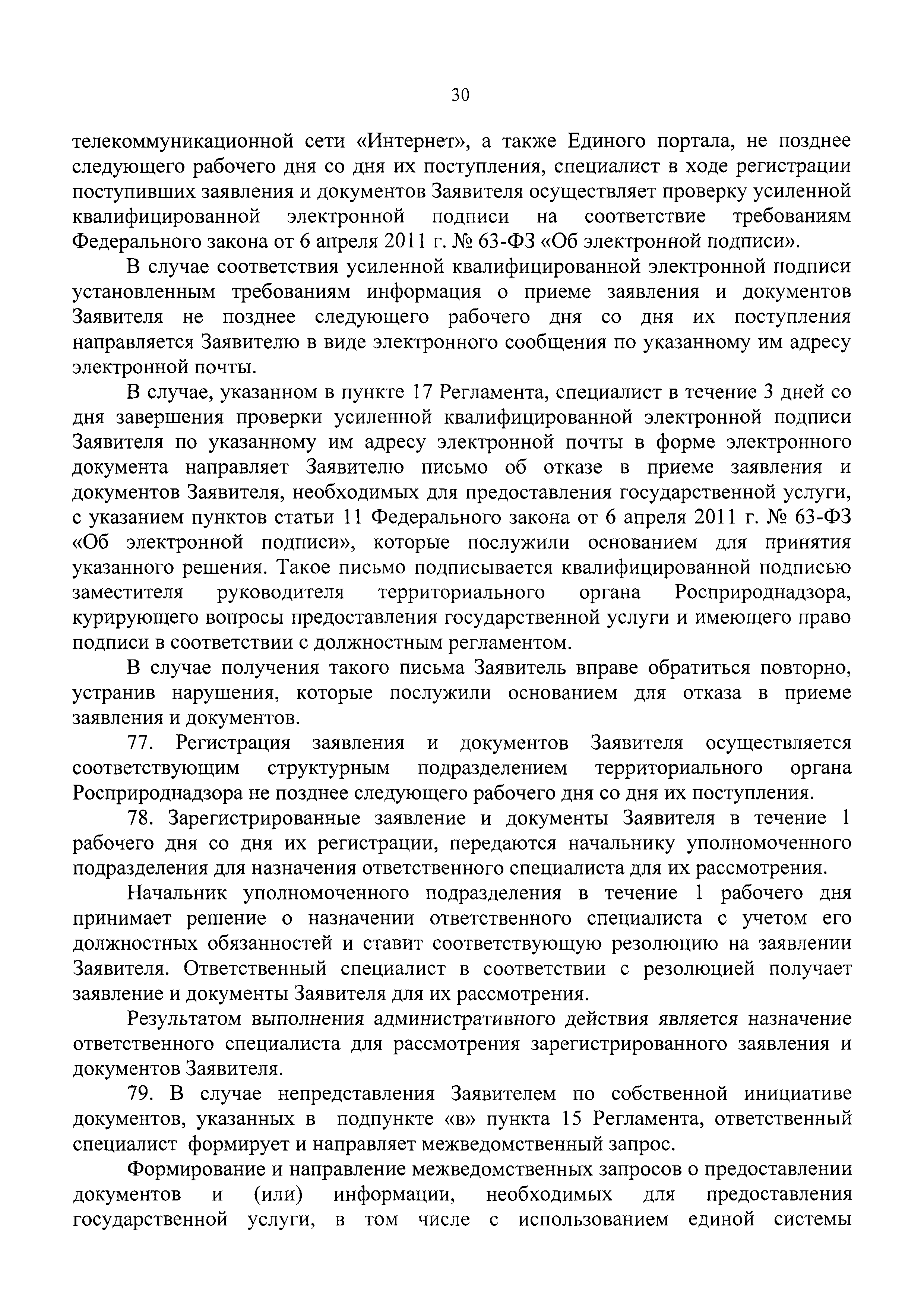 30

телекоммуникационной сети «Интернет», а также Единого портала, не позднее следующего рабочего дня со дня их поступления, специалист в ходе регистрации поступивших заявления и документов Заявителя осуществляет проверку усиленной квалифицированной электронной подписи на соответствие требованиям Федерального закона от 6 апреля 2011 г. № 63-ФЗ «Об электронной подписи».

В случае соответствия усиленной квалифицированной электронной подписи установленным требованиям информация о приеме заявления и документов Заявителя не позднее следующего рабочего дня со дня их поступления направляется Заявителю в виде электронного сообщения по указанному им адресу электронной почты.

В случае, указанном в пункте 17 Регламента, специалист в течение 3 дней со дня завершения проверки усиленной квалифицированной электронной подписи Заявителя по указанному им адресу электронной почты в форме электронного документа направляет Заявителю письмо об отказе в приеме заявления и документов Заявителя, необходимых для предоставления государственной услуги, с указанием пунктов статьи 11 Федерального закона от 6 апреля 2011 г. № 63-ФЗ «Об электронной подписи», которые послужили основанием для принятия указанного решения. Такое письмо подписывается квалифицированной подписью заместителя руководителя территориального органа Росприроднадзора, курирующего вопросы предоставления государственной услуги и имеющего право подписи в соответствии с должностным регламентом.

В случае получения такого письма Заявитель вправе обратиться повторно, устранив нарушения, которые послужили основанием для отказа в приеме заявления и документов.

77. Регистрация заявления и документов Заявителя осуществляется соответствующим структурным подразделением территориального органа Росприроднадзора не позднее следующего рабочего дня со дня их поступления.

78. Зарегистрированные заявление и документы Заявителя в течение 1 рабочего дня со дня их регистрации, передаются начальнику уполномоченного подразделения для назначения ответственного специалиста для их рассмотрения.

Начальник уполномоченного подразделения в течение 1 рабочего дня принимает решение о назначении ответственного специалиста с учетом его должностных обязанностей и ставит соответствующую резолюцию на заявлении Заявителя. Ответственный специалист в соответствии с резолюцией получает заявление и документы Заявителя для их рассмотрения.

Результатом выполнения административного действия является назначение ответственного специалиста для рассмотрения зарегистрированного заявления и документов Заявителя.

79. В случае непредставления Заявителем по собственной инициативе документов, указанных в подпункте «в» пункта 15 Регламента, ответственный специалист формирует и направляет межведомственный запрос.

Формирование и направление межведомственных запросов о предоставлении документов и (или) информации, необходимых для предоставления государственной услуги, в том числе с использованием единой системы